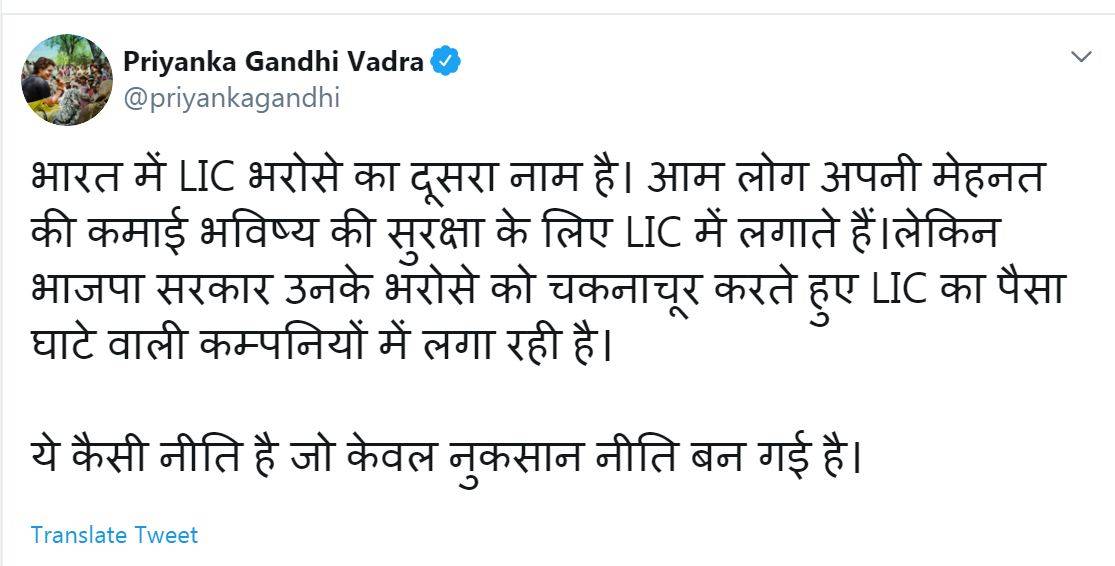 Priyanka Gandhi Vadra
@priyankagandhi

भारत में LIC भरोसे का दूसरा नाम है। आम लोग अपनी मेहनत की कमाई भविष्य की सुरक्षा के लिए LIC में लगाते हैं।लेकिन भाजपा सरकार उनके भरोसे को चकनाचूर करते हुए LIC का पैसा घाटे वाली कम्पनियों में लगा रही है।

ये कैसी नीति है जो केवल नुकसान नीति बन गई है।

Translate Tweet